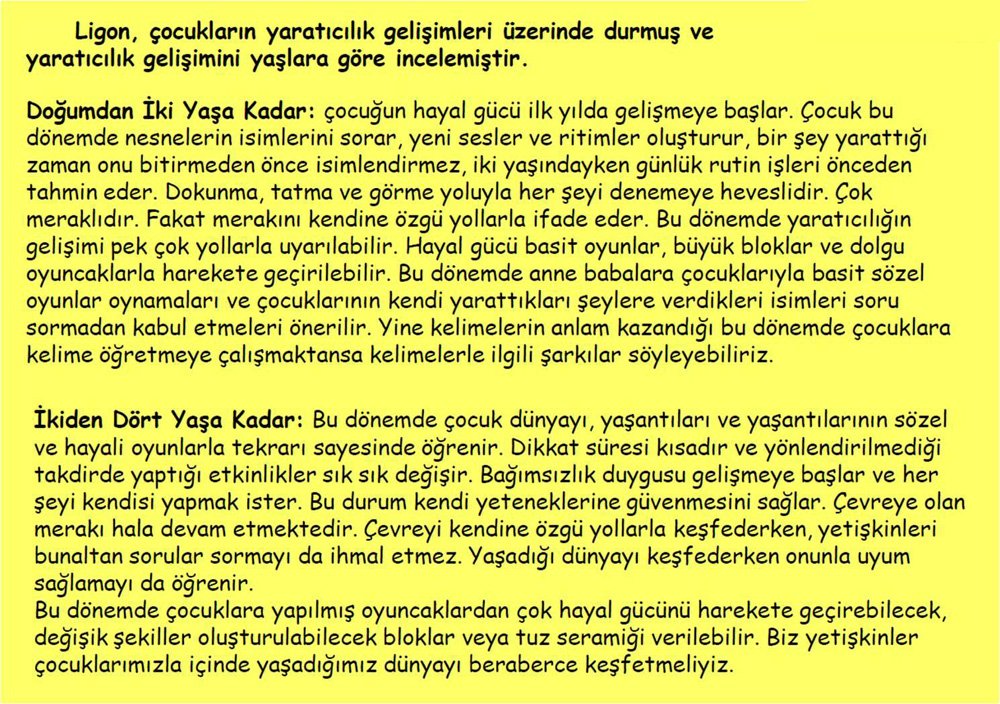 Ligon, çocukların yaratıcılık gelişimleri üzerinde durmuş ve yaratıcılık gelişimini yaşlara göre incelemiştir.

Doğumdan İki Yaşa Kadar: çocuğun hayal gücü ilk yılda gelişmeye başlar. Çocuk bu dönemde nesnelerin isimlerini sorar, yeni sesler ve ritimler oluşturur, bir şey yarattığı zaman onu bitirmeden önce isimlendirmez, iki yaşındayken günlük rutin işleri önceden tahmin eder. Dokunma, tatma ve görme yoluyla her şeyi denemeye heveslidir. Çok meraklıdır. Fakat merakını kendine özgü yollarla ifade eder. Bu dönemde yaratıcılığın gelişimi pek çok yollarla uyarılabilir. Hayal gücü basit oyunlar, büyük bloklar ve dolgu oyuncaklarla harekete geçirilebilir. Bu dönemde anne babalara çocuklarıyla basit sözel oyunlar oynamaları ve çocuklarının kendi yarattıkları şeylere verdikleri isimleri soru sormadan kabul etmeleri önerilir. Yine kelimelerin anlam kazandığı bu dönemde çocuklara kelime öğretmeye çalışmaktansa kelimelerle ilgili şarkılar söyleyebiliriz.

İkiden Dört Yaşa Kadar: Bu dönemde çocuk dünyayı, yaşantıları ve yaşantılarının sözel ve hayali oyunlarla tekrarı sayesinde öğrenir. Dikkat süresi kısadır ve yönlendirilmediği takdirde yaptığı etkinlikler sık sık değişir. Bağımsızlık duygusu gelişmeye başlar ve her şeyi kendisi yapmak ister. Bu durum kendi yeteneklerine güvenmesini sağlar. Çevreye olan merakı hala devam etmektedir. Çevreyi kendine özgü yollarla keşfederken, yetişkinleri bunaltan sorular sormayı da ihmal etmez. Yaşadığı dünyayı keşfederken onunla uyum sağlamayı da öğrenir.
Bu dönemde çocuklara yapılmış oyuncaklardan çok hayal gücünü harekete geçirebilecek, değişik şekiller oluşturulabilecek bloklar veya tuz seramiği verilebilir. Biz yetişkinler çocuklarımızla içinde yaşadığımız dünyayı beraberce keşfetmeliyiz.